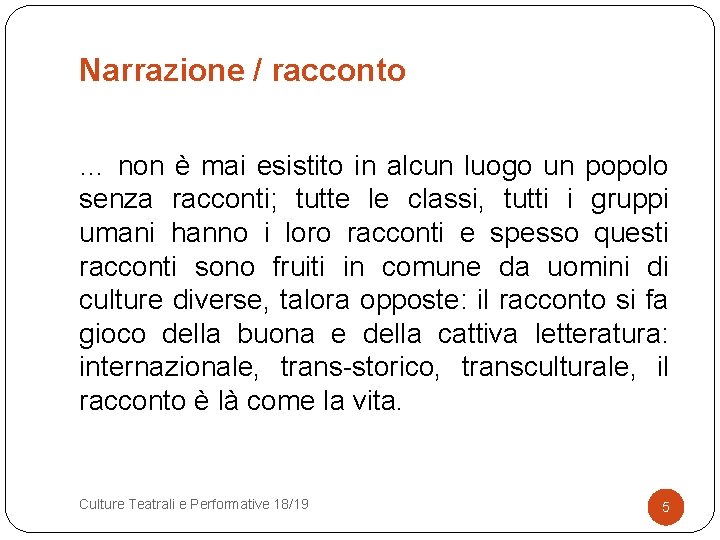 Narrazione / racconto

… non è mai esistito in alcun luogo un popolo senza racconti; tutte le classi, tutti i gruppi umani hanno i loro racconti e spesso questi racconti sono fruiti in comune da uomini di culture diverse, talora opposte: il racconto si fa gioco della buona e della cattiva letteratura: internazionale, trans-storico, transculturale, il racconto è là come la vita.

Culture Teatrali e Performative 18/19

5